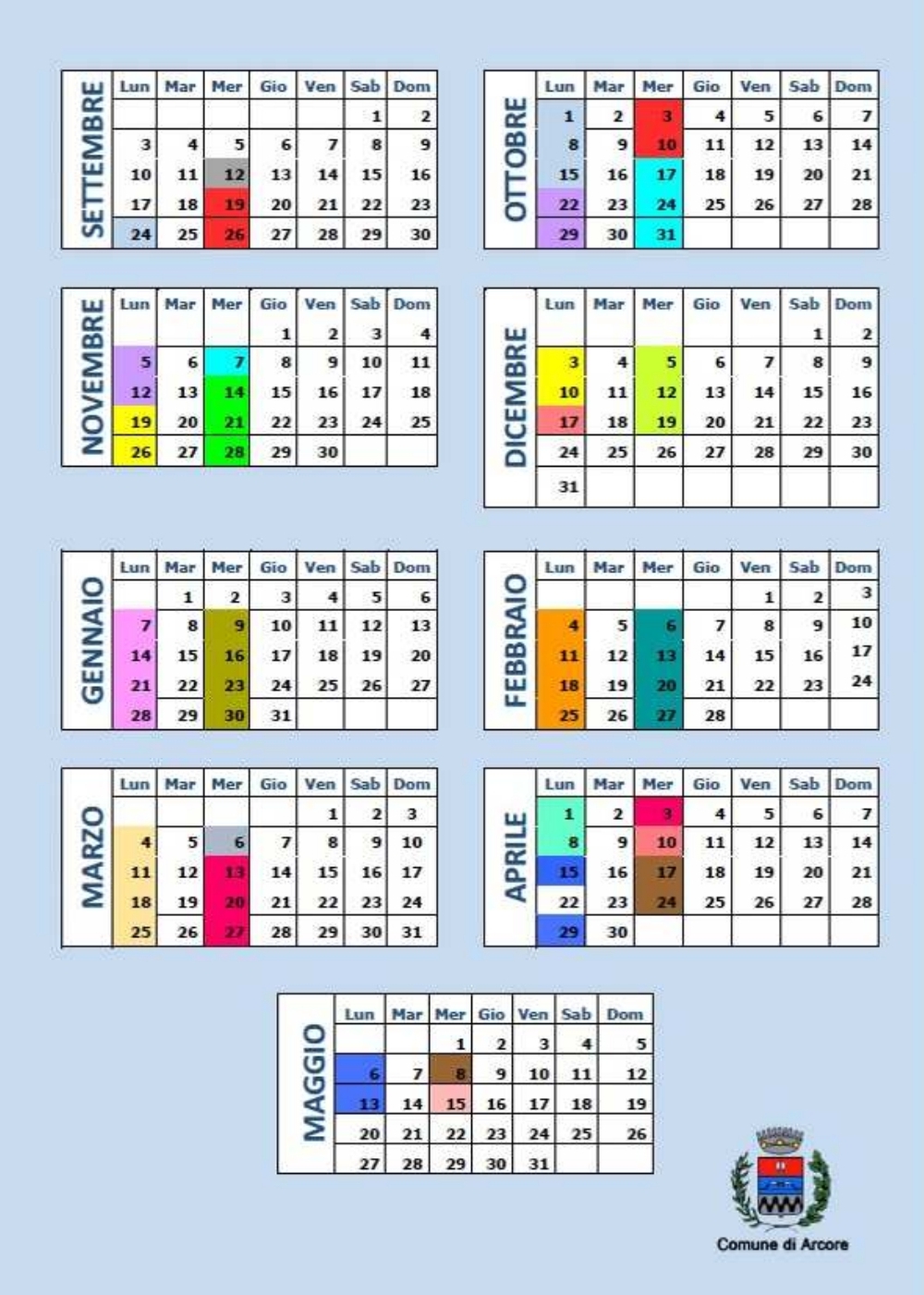 SETTEMBRE

| Lun | Mar | Mer | Gio | Ven | Sab | Dom |
|---|---|---|---|---|---|---|
| | | | | | 1 | 2 |
| 3 | 4 | 5 | 6 | 7 | 8 | 9 |
| 10 | 11 | 12 | 13 | 14 | 15 | 16 |
| 17 | 18 | 19 | 20 | 21 | 22 | 23 |
| 24 | 25 | 26 | 27 | 28 | 29 | 30 |

OTTOBRE

| Lun | Mar | Mer | Gio | Ven | Sab | Dom |
|---|---|---|---|---|---|---|
| 1 | 2 | 3 | 4 | 5 | 6 | 7 |
| 8 | 9 | 10 | 11 | 12 | 13 | 14 |
| 15 | 16 | 17 | 18 | 19 | 20 | 21 |
| 22 | 23 | 24 | 25 | 26 | 27 | 28 |
| 29 | 30 | 31 | | | | |

NOVEMBRE

| Lun | Mar | Mer | Gio | Ven | Sab | Dom |
|---|---|---|---|---|---|---|
| | | | 1 | 2 | 3 | 4 |
| 5 | 6 | 7 | 8 | 9 | 10 | 11 |
| 12 | 13 | 14 | 15 | 16 | 17 | 18 |
| 19 | 20 | 21 | 22 | 23 | 24 | 25 |
| 26 | 27 | 28 | 29 | 30 | | |

DICEMBRE

| Lun | Mar | Mer | Gio | Ven | Sab | Dom |
|---|---|---|---|---|---|---|
| | | | | | 1 | 2 |
| 3 | 4 | 5 | 6 | 7 | 8 | 9 |
| 10 | 11 | 12 | 13 | 14 | 15 | 16 |
| 17 | 18 | 19 | 20 | 21 | 22 | 23 |
| 24 | 25 | 26 | 27 | 28 | 29 | 30 |
| 31 | | | | | | |

GENNAIO

| Lun | Mar | Mer | Gio | Ven | Sab | Dom |
|---|---|---|---|---|---|---|
| | 1 | 2 | 3 | 4 | 5 | 6 |
| 7 | 8 | 9 | 10 | 11 | 12 | 13 |
| 14 | 15 | 16 | 17 | 18 | 19 | 20 |
| 21 | 22 | 23 | 24 | 25 | 26 | 27 |
| 28 | 29 | 30 | 31 | | | |

FEBBRAIO

| Lun | Mar | Mer | Gio | Ven | Sab | Dom |
|---|---|---|---|---|---|---|
| | | | | 1 | 2 | 3 |
| 4 | 5 | 6 | 7 | 8 | 9 | 10 |
| 11 | 12 | 13 | 14 | 15 | 16 | 17 |
| 18 | 19 | 20 | 21 | 22 | 23 | 24 |
| 25 | 26 | 27 | 28 | | | |

MARZO

| Lun | Mar | Mer | Gio | Ven | Sab | Dom |
|---|---|---|---|---|---|---|
| | | | | 1 | 2 | 3 |
| 4 | 5 | 6 | 7 | 8 | 9 | 10 |
| 11 | 12 | 13 | 14 | 15 | 16 | 17 |
| 18 | 19 | 20 | 21 | 22 | 23 | 24 |
| 25 | 26 | 27 | 28 | 29 | 30 | 31 |

APRILE

| Lun | Mar | Mer | Gio | Ven | Sab | Dom |
|---|---|---|---|---|---|---|
| 1 | 2 | 3 | 4 | 5 | 6 | 7 |
| 8 | 9 | 10 | 11 | 12 | 13 | 14 |
| 15 | 16 | 17 | 18 | 19 | 20 | 21 |
| 22 | 23 | 24 | 25 | 26 | 27 | 28 |
| 29 | 30 | | | | | |

MAGGIO

| Lun | Mar | Mer | Gio | Ven | Sab | Dom |
|---|---|---|---|---|---|---|
| | | 1 | 2 | 3 | 4 | 5 |
| 6 | 7 | 8 | 9 | 10 | 11 | 12 |
| 13 | 14 | 15 | 16 | 17 | 18 | 19 |
| 20 | 21 | 22 | 23 | 24 | 25 | 26 |
| 27 | 28 | 29 | 30 | 31 | | |

Comune di Arcore